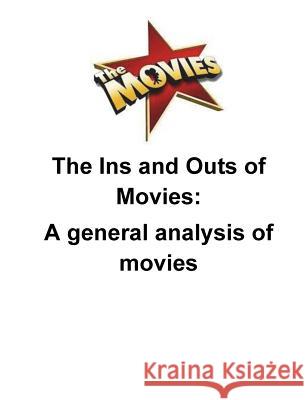 The MOVIES

The Ins and Outs of Movies:

A general analysis of movies

Kraina Książek